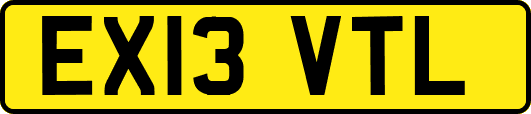 EX13 VTL